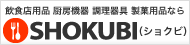 飲食店用品 厨房機器 調理器具 製菓用品なら

SHOKUBI(ショクビ)